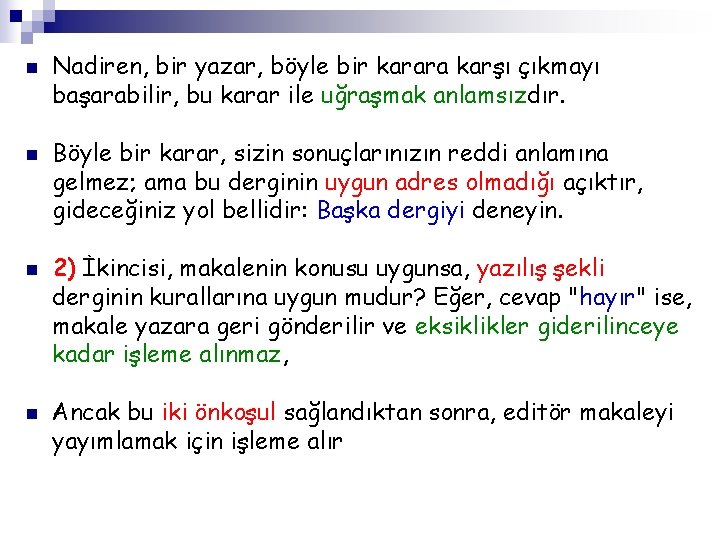 Nadiren, bir yazar, böyle bir karara karşı çıkmayı başarabilir, bu karar ile uğraşmak anlamsızdır.

Böyle bir karar, sizin sonuçlarınızın reddi anlamına gelmez; ama bu derginin uygun adres olmadığı açıktır, gideceğiniz yol bellidir: Başka dergiyi deneyin.

2) İkincisi, makalenin konusu uygunsa, yazılış şekli derginin kurallarına uygun mudur? Eğer, cevap "hayır" ise, makale yazara geri gönderilir ve eksiklikler giderilinceye kadar işleme alınmaz,

Ancak bu iki önkoşul sağlandıktan sonra, editör makaleyi yayımlamak için işleme alır